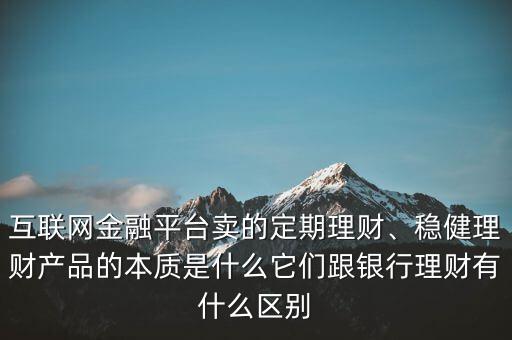 互联网金融平台卖的定期理财、稳健理财产品的本质是什么它们跟银行理财有什么区别